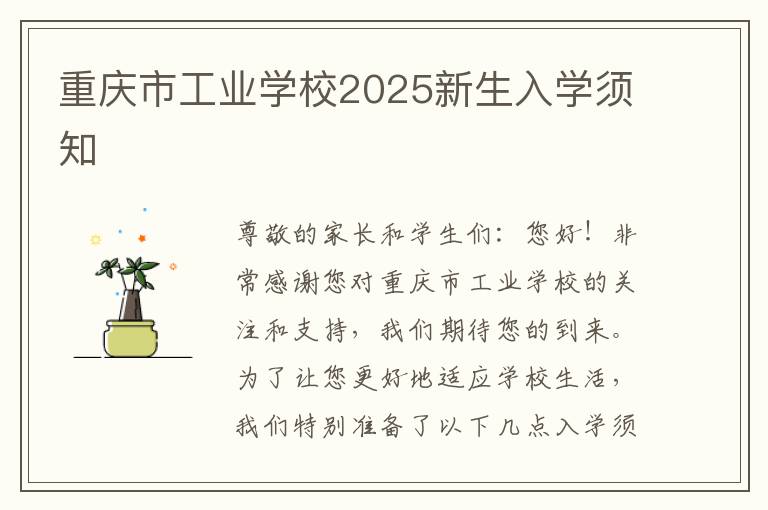 重庆市工业学校2025新生入学须知

尊敬的家长和学生们：您好！非常感谢您对重庆市工业学校的关注和支持，我们期待您的到来。为了让您更好地适应学校生活，我们特别准备了以下几点入学须